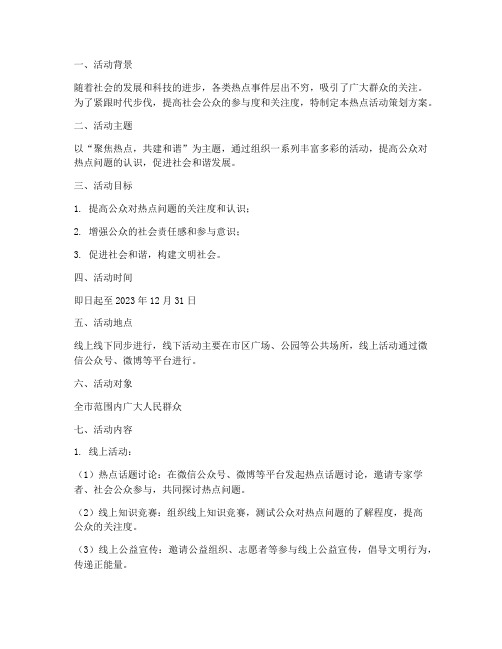 一、活动背景

随着社会的发展和科技的进步，各类热点事件层出不穷，吸引了广大群众的关注。为了紧跟时代步伐，提高社会公众的参与度和关注度，特制定本热点活动策划方案。

二、活动主题

以“聚焦热点，共建和谐”为主题，通过组织一系列丰富多彩的活动，提高公众对热点问题的认识，促进社会和谐发展。

三、活动目标

1. 提高公众对热点问题的关注度和认识；

2. 增强公众的社会责任感和参与意识；

3. 促进社会和谐，构建文明社会。

四、活动时间

即日起至 2023 年 12 月 31 日

五、活动地点

线上线下同步进行，线下活动主要在市区广场、公园等公共场所，线上活动通过微信公众号、微博等平台进行。

六、活动对象

全市范围内广大人民群众

七、活动内容

1. 线上活动：

（1）热点话题讨论：在微信公众号、微博等平台发起热点话题讨论，邀请专家学者、社会公众参与，共同探讨热点问题。

（2）线上知识竞赛：组织线上知识竞赛，测试公众对热点问题的了解程度，提高公众的关注度。

（3）线上公益宣传：邀请公益组织、志愿者等参与线上公益宣传，倡导文明行为，传递正能量。